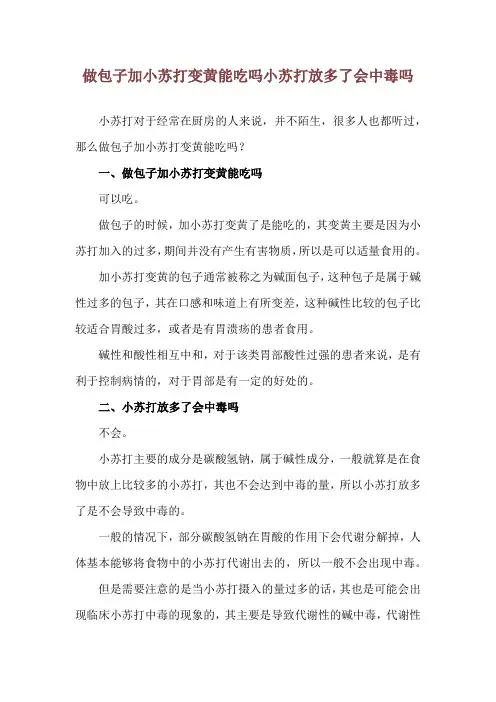 做包子加小苏打变黄能吃吗小苏打放多了会中毒吗

小苏打对于经常在厨房的人来说，并不陌生，很多人也都听过，那么做包子加小苏打变黄能吃吗？

一、做包子加小苏打变黄能吃吗

可以吃。

做包子的时候，加小苏打变黄了是能吃的，其变黄主要是因为小苏打加入的过多，期间并没有产生有害物质，所以是可以适量食用的。

加小苏打变黄的包子通常被称之为碱面包子，这种包子是属于碱性过多的包子，其在口感和味道上有所变差，这种碱性比较的包子比较适合胃酸过多，或者是有胃溃疡的患者食用。

碱性和酸性相互中和，对于该类胃部酸性过强的患者来说，是有利于控制病情的，对于胃部是有一定的好处的。

二、小苏打放多了会中毒吗

不会。

小苏打主要的成分是碳酸氢钠，属于碱性成分，一般就算是在食物中放上比较多的小苏打，其也不会达到中毒的量，所以小苏打放多了是不会导致中毒的。

一般的情况下，部分碳酸氢钠在胃酸的作用下会代谢分解掉，人体基本能够将食物中的小苏打代谢出去的，所以一般不会出现中毒。

但是需要注意的是当小苏打摄入的量过多的话，其也是可能会出现临床小苏打中毒的现象的，其主要是导致代谢性的碱中毒，代谢性